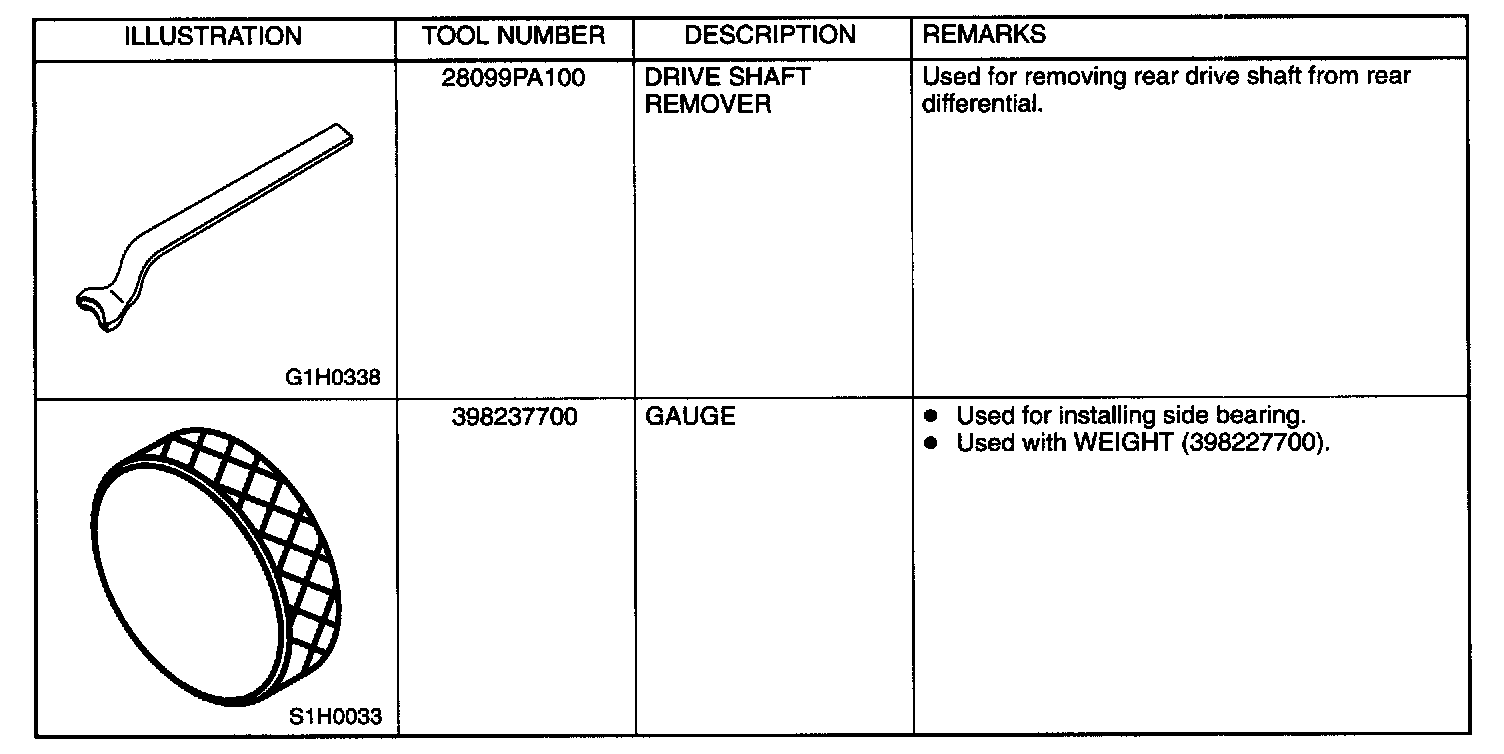 | ILLUSTRATION | TOOL NUMBER | DESCRIPTION | REMARKS |
|---|---|---|---|
| G1H0338 | 28099PA100 | DRIVE SHAFT REMOVER | Used for removing rear drive shaft from rear differential. |
| S1H0033 | 398237700 | GAUGE | ● Used for installing side bearing. ● Used with WEIGHT (398227700). |